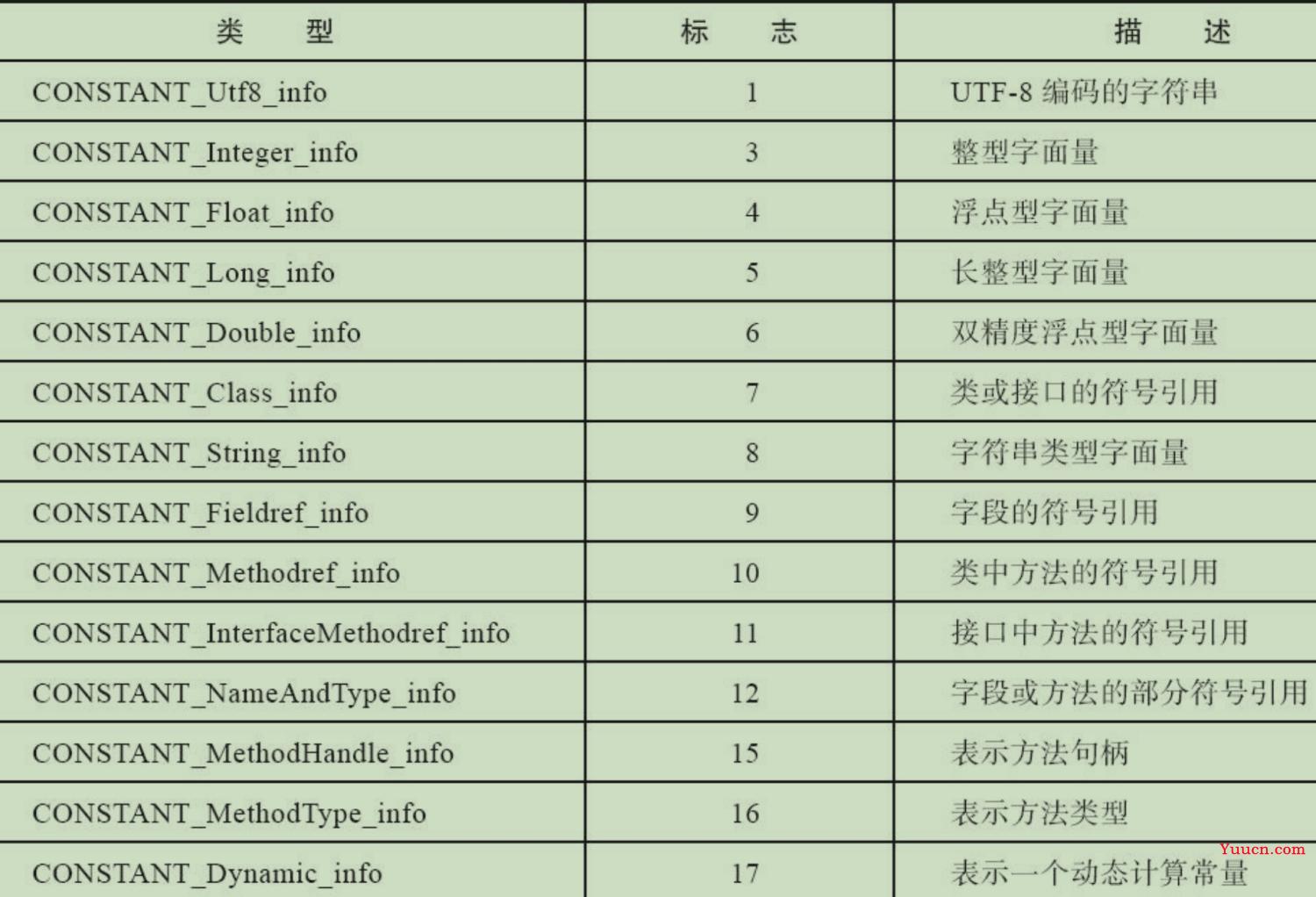 | 类　　型 | 标　　志 | 描　　述 |
|---|---|---|
| CONSTANT_Utf8_info | 1 | UTF-8 编码的字符串 |
| CONSTANT_Integer_info | 3 | 整型字面量 |
| CONSTANT_Float_info | 4 | 浮点型字面量 |
| CONSTANT_Long_info | 5 | 长整型字面量 |
| CONSTANT_Double_info | 6 | 双精度浮点型字面量 |
| CONSTANT_Class_info | 7 | 类或接口的符号引用 |
| CONSTANT_String_info | 8 | 字符串类型字面量 |
| CONSTANT_Fieldref_info | 9 | 字段的符号引用 |
| CONSTANT_Methodref_info | 10 | 类中方法的符号引用 |
| CONSTANT_InterfaceMethodref_info | 11 | 接口中方法的符号引用 |
| CONSTANT_NameAndType_info | 12 | 字段或方法的部分符号引用 |
| CONSTANT_MethodHandle_info | 15 | 表示方法句柄 |
| CONSTANT_MethodType_info | 16 | 表示方法类型 |
| CONSTANT_Dynamic_info | 17 | 表示一个动态计算常量 |

Yuucn.com